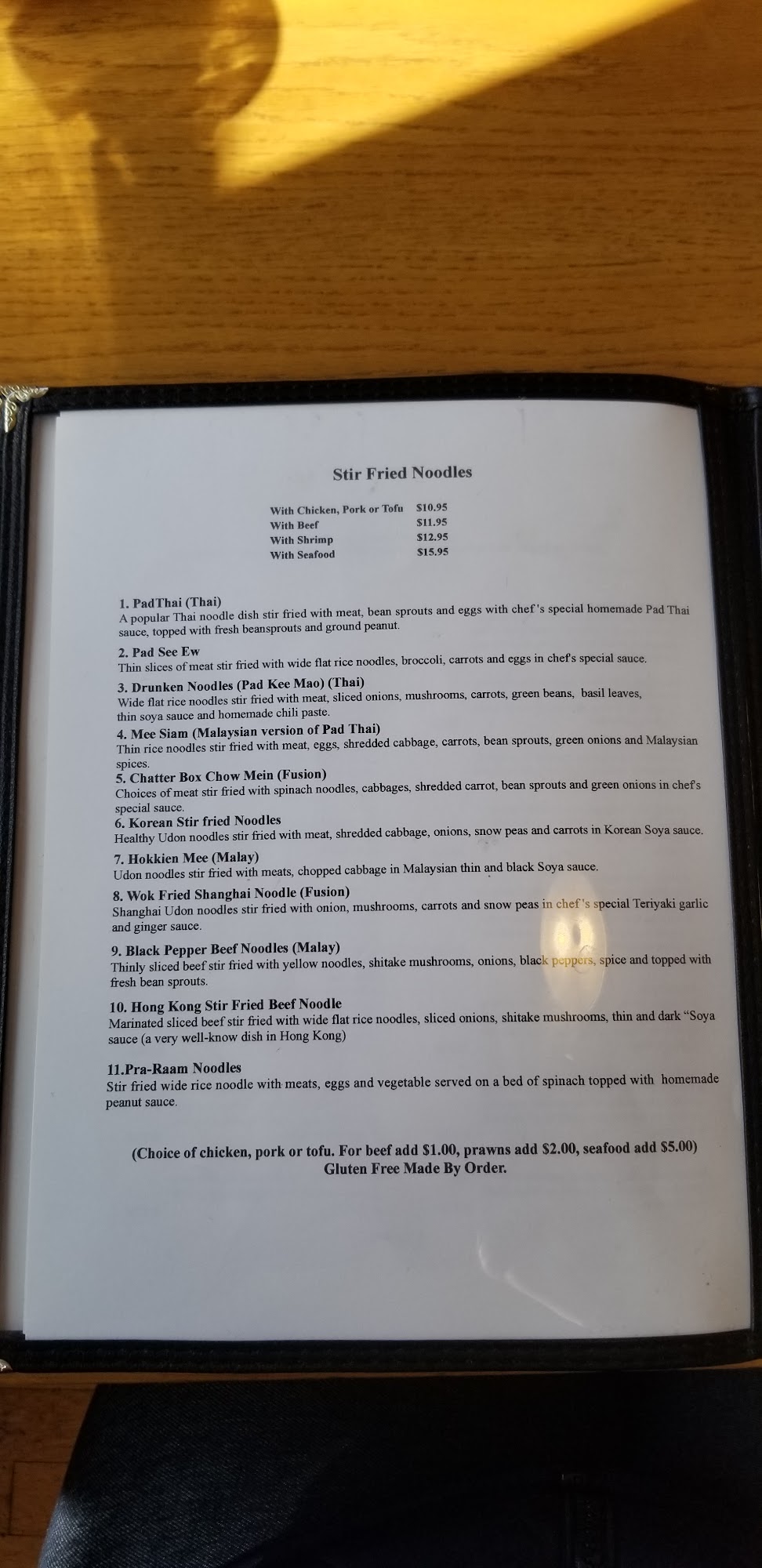 Stir Fried Noodles

With Chicken, Pork or Tofu $10.95
With Beef $11.95
With Shrimp $12.95
With Seafood $15.95

1. PadThai (Thai)
A popular Thai noodle dish stir fried with meat, bean sprouts and eggs with chef's special homemade Pad Thai sauce, topped with fresh beansprouts and ground peanut.

2. Pad See Ew
Thin slices of meat stir fried with wide flat rice noodles, broccoli, carrots and eggs in chef's special sauce.

3. Drunken Noodles (Pad Kee Mao) (Thai)
Wide flat rice noodles stir fried with meat, sliced onions, mushrooms, carrots, green beans, basil leaves, thin soya sauce and homemade chili paste.

4. Mee Siam (Malaysian version of Pad Thai)
Thin rice noodles stir fried with meat, eggs, shredded cabbage, carrots, bean sprouts, green onions and Malaysian spices.

5. Chatter Box Chow Mein (Fusion)
Choices of meat stir fried with spinach noodles, cabbages, shredded carrot, bean sprouts and green onions in chef's special sauce.

6. Korean Stir fried Noodles
Healthy Udon noodles stir fried with meat, shredded cabbage, onions, snow peas and carrots in Korean Soya sauce.

7. Hokkien Mee (Malay)
Udon noodles stir fried with meats, chopped cabbage in Malaysian thin and black Soya sauce.

8. Wok Fried Shanghai Noodle (Fusion)
Shanghai Udon noodles stir fried with onion, mushrooms, carrots and snow peas in chef's special Teriyaki garlic and ginger sauce.

9. Black Pepper Beef Noodles (Malay)
Thinly sliced beef stir fried with yellow noodles, shitake mushrooms, onions, black peppers, spice and topped with fresh bean sprouts.

10. Hong Kong Stir Fried Beef Noodle
Marinated sliced beef stir fried with wide flat rice noodles, sliced onions, shitake mushrooms, thin and dark "Soya sauce (a very well-know dish in Hong Kong)

11.Pra-Raam Noodles
Stir fried wide rice noodle with meats, eggs and vegetable served on a bed of spinach topped with homemade peanut sauce.

(Choice of chicken, pork or tofu. For beef add $1.00, prawns add $2.00, seafood add $5.00)
Gluten Free Made By Order.